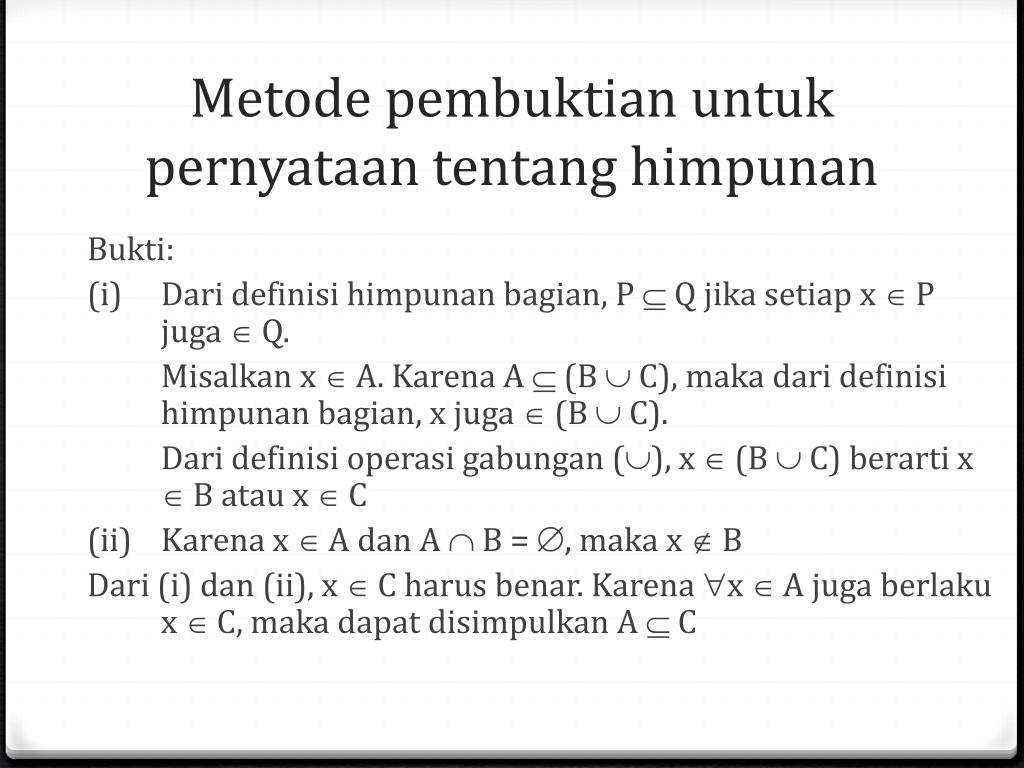 Metode pembuktian untuk pernyataan tentang himpunan

Bukti:

(i) Dari definisi himpunan bagian, $P \subseteq Q$ jika setiap $x \in P$ juga $\in Q$.

Misalkan $x \in A$. Karena $A \subseteq (B \cup C)$, maka dari definisi himpunan bagian, x juga $\in (B \cup C)$.

Dari definisi operasi gabungan ($\cup$), $x \in (B \cup C)$ berarti $x \in B$ atau $x \in C$

(ii) Karena $x \in A$ dan $A \cap B = \emptyset$, maka $x \notin B$

Dari (i) dan (ii), $x \in C$ harus benar. Karena $\forall x \in A$ juga berlaku $x \in C$, maka dapat disimpulkan $A \subseteq C$